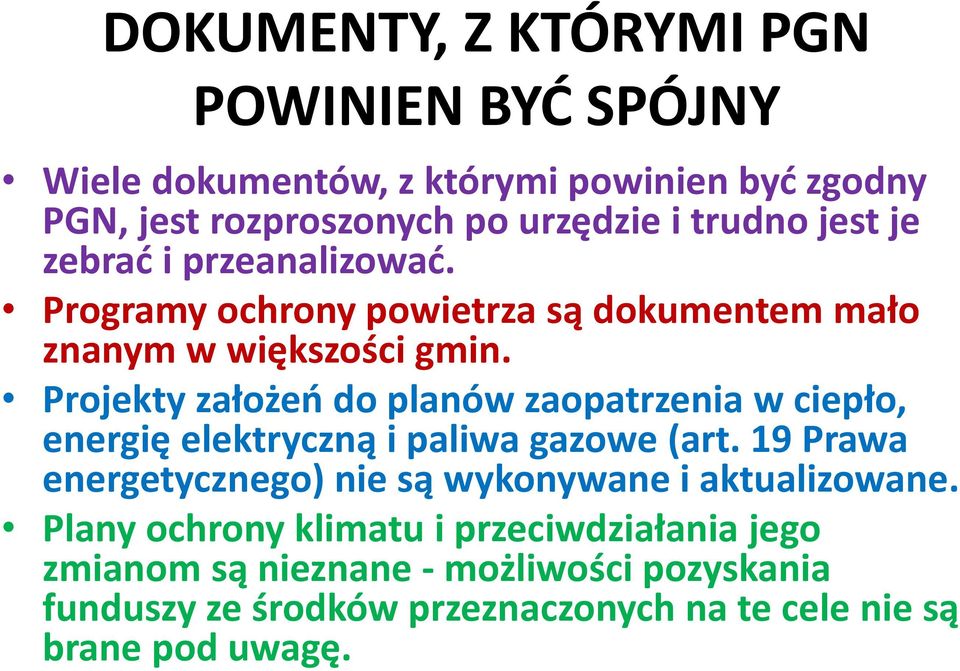 DOKUMENTY, Z KTÓRYMI PGN POWINIEN BYĆ SPÓJNY

• Wiele dokumentów, z którymi powinien być zgodny PGN, jest rozproszonych po urzędzie i trudno jest je zebrać i przeanalizować.
• Programy ochrony powietrza są dokumentem mało znanym w większości gmin.
• Projekty założeń do planów zaopatrzenia w ciepło, energię elektryczną i paliwa gazowe (art. 19 Prawa energetycznego) nie są wykonywane i aktualizowane.
• Plany ochrony klimatu i przeciwdziałania jego zmianom są nieznane - możliwości pozyskania funduszy ze środków przeznaczonych na te cele nie są brane pod uwagę.